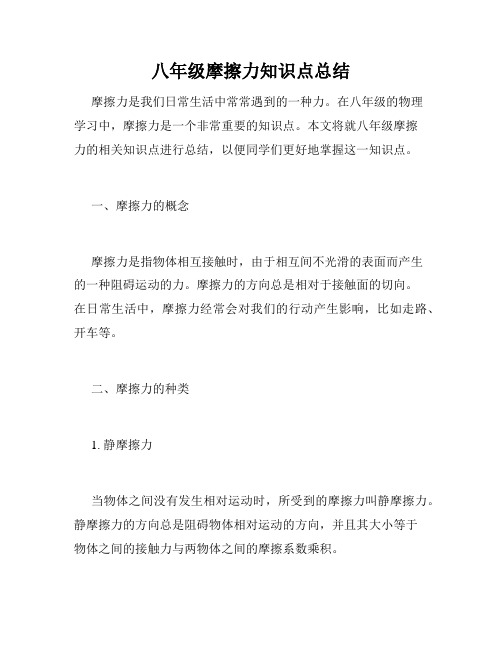 八年级摩擦力知识点总结

摩擦力是我们日常生活中常常遇到的一种力。在八年级的物理学习中，摩擦力是一个非常重要的知识点。本文将就八年级摩擦力的相关知识点进行总结，以便同学们更好地掌握这一知识点。

一、摩擦力的概念

摩擦力是指物体相互接触时，由于相互间不光滑的表面而产生的一种阻碍运动的力。摩擦力的方向总是相对于接触面的切向。在日常生活中，摩擦力经常会对我们的行动产生影响，比如走路、开车等。

二、摩擦力的种类

1. 静摩擦力

当物体之间没有发生相对运动时，所受到的摩擦力叫静摩擦力。静摩擦力的方向总是阻碍物体相对运动的方向，并且其大小等于物体之间的接触力与两物体之间的摩擦系数乘积。